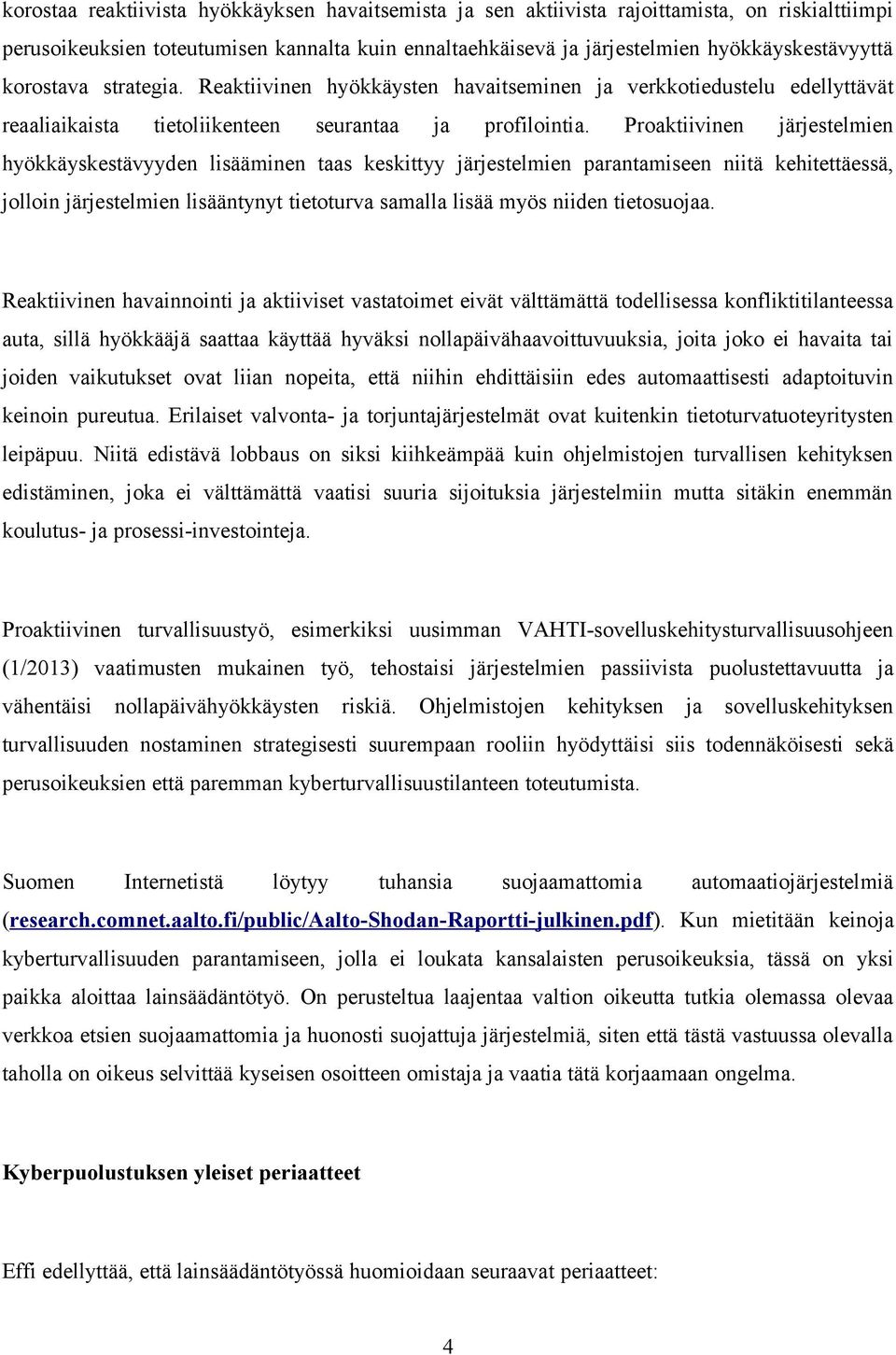 korostaa reaktiivista hyökkäyksen havaitsemista ja sen aktiivista rajoittamista, on riskialttiimpi perusoikeuksien toteutumisen kannalta kuin ennaltaehkäisevä ja järjestelmien hyökkäyskestävyyttä korostava strategia. Reaktiivinen hyökkäysten havaitseminen ja verkkotiedustelu edellyttävät reaaliaikaista tietoliikenteen seurantaa ja profilointia. Proaktiivinen järjestelmien hyökkäyskestävyyden lisääminen taas keskittyy järjestelmien parantamiseen niitä kehitettäessä, jolloin järjestelmien lisääntynyt tietoturva samalla lisää myös niiden tietosuojaa.

Reaktiivinen havainnointi ja aktiiviset vastatoimet eivät välttämättä todellisessa konfliktitilanteessa auta, sillä hyökkääjä saattaa käyttää hyväksi nollapäivähaavoittuvuuksia, joita joko ei havaita tai joiden vaikutukset ovat liian nopeita, että niihin ehdittäisiin edes automaattisesti adaptoituvin keinoin pureutua. Erilaiset valvonta- ja torjuntajärjestelmät ovat kuitenkin tietoturvatuoteyritysten leipäpuu. Niitä edistävä lobbaus on siksi kiihkeämpää kuin ohjelmistojen turvallisen kehityksen edistäminen, joka ei välttämättä vaatisi suuria sijoituksia järjestelmiin mutta sitäkin enemmän koulutus- ja prosessi-investointeja.

Proaktiivinen turvallisuustyö, esimerkiksi uusimman VAHTI-sovelluskehitysturvallisuusohjeen (1/2013) vaatimusten mukainen työ, tehostaisi järjestelmien passiivista puolustettavuutta ja vähentäisi nollapäivähyökkäysten riskiä. Ohjelmistojen kehityksen ja sovelluskehityksen turvallisuuden nostaminen strategisesti suurempaan rooliin hyödyttäisi siis todennäköisesti sekä perusoikeuksien että paremman kyberturvallisuustilanteen toteutumista.

Suomen Internetistä löytyy tuhansia suojaamattomia automaatiojärjestelmiä (research.comnet.aalto.fi/public/Aalto-Shodan-Raportti-julkinen.pdf). Kun mietitään keinoja kyberturvallisuuden parantamiseen, jolla ei loukata kansalaisten perusoikeuksia, tässä on yksi paikka aloittaa lainsäädäntötyö. On perusteltua laajentaa valtion oikeutta tutkia olemassa olevaa verkkoa etsien suojaamattomia ja huonosti suojattuja järjestelmiä, siten että tästä vastuussa olevalla taholla on oikeus selvittää kyseisen osoitteen omistaja ja vaatia tätä korjaamaan ongelma.

Kyberpuolustuksen yleiset periaatteet

Effi edellyttää, että lainsäädäntötyössä huomioidaan seuraavat periaatteet:

4